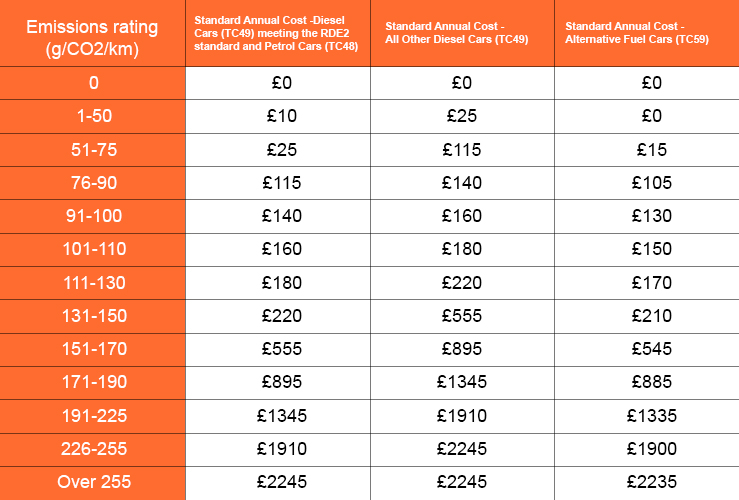 | Emissions rating (g/CO2/km) | Standard Annual Cost -Diesel Cars (TC49) meeting the RDE2 standard and Petrol Cars (TC48) | Standard Annual Cost - All Other Diesel Cars (TC49) | Standard Annual Cost - Alternative Fuel Cars (TC59) |
|---|---|---|---|
| 0 | £0 | £0 | £0 |
| 1-50 | £10 | £25 | £0 |
| 51-75 | £25 | £115 | £15 |
| 76-90 | £115 | £140 | £105 |
| 91-100 | £140 | £160 | £130 |
| 101-110 | £160 | £180 | £150 |
| 111-130 | £180 | £220 | £170 |
| 131-150 | £220 | £555 | £210 |
| 151-170 | £555 | £895 | £545 |
| 171-190 | £895 | £1345 | £885 |
| 191-225 | £1345 | £1910 | £1335 |
| 226-255 | £1910 | £2245 | £1900 |
| Over 255 | £2245 | £2245 | £2235 |